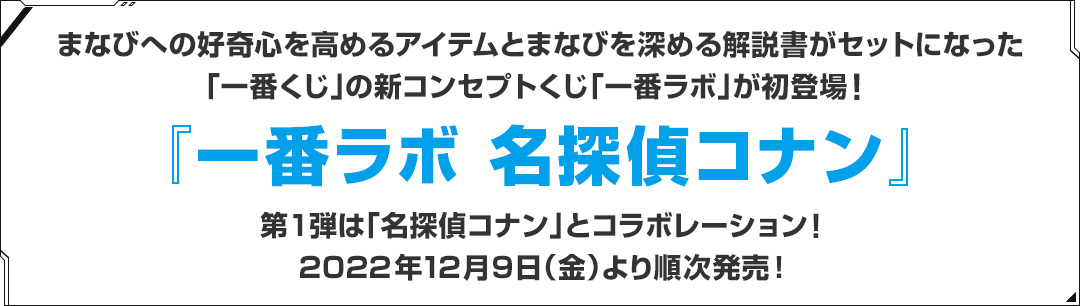 まなびへの好奇心を高めるアイテムとまなびを深める解説書がセットになった「一番くじ」の新コンセプトくじ「一番ラボ」が初登場！

『一番ラボ 名探偵コナン』

第1弾は「名探偵コナン」とコラボレーション！
2022年12月9日（金）より順次発売！